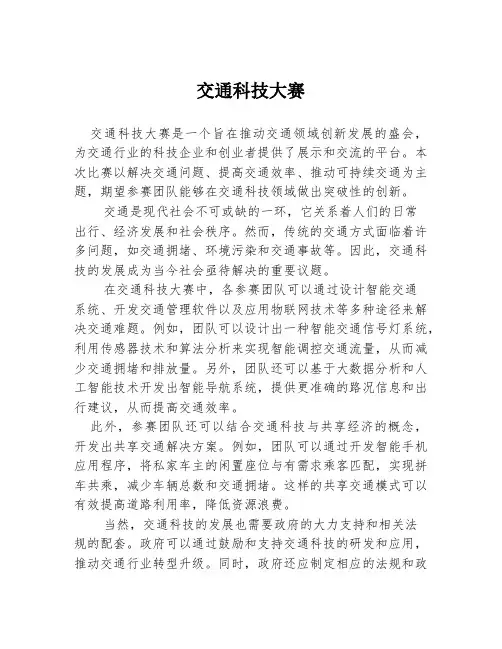 交通科技大赛

交通科技大赛是一个旨在推动交通领域创新发展的盛会，为交通行业的科技企业和创业者提供了展示和交流的平台。本次比赛以解决交通问题、提高交通效率、推动可持续交通为主题，期望参赛团队能够在交通科技领域做出突破性的创新。

交通是现代社会不可或缺的一环，它关系着人们的日常出行、经济发展和社会秩序。然而，传统的交通方式面临着许多问题，如交通拥堵、环境污染和交通事故等。因此，交通科技的发展成为当今社会亟待解决的重要议题。

在交通科技大赛中，各参赛团队可以通过设计智能交通系统、开发交通管理软件以及应用物联网技术等多种途径来解决交通难题。例如，团队可以设计出一种智能交通信号灯系统，利用传感器技术和算法分析来实现智能调控交通流量，从而减少交通拥堵和排放量。另外，团队还可以基于大数据分析和人工智能技术开发出智能导航系统，提供更准确的路况信息和出行建议，从而提高交通效率。

此外，参赛团队还可以结合交通科技与共享经济的概念，开发出共享交通解决方案。例如，团队可以通过开发智能手机应用程序，将私家车主的闲置座位与有需求乘客匹配，实现拼车共乘，减少车辆总数和交通拥堵。这样的共享交通模式可以有效提高道路利用率，降低资源浪费。

当然，交通科技的发展也需要政府的大力支持和相关法规的配套。政府可以通过鼓励和支持交通科技的研发和应用，推动交通行业转型升级。同时，政府还应制定相应的法规和政